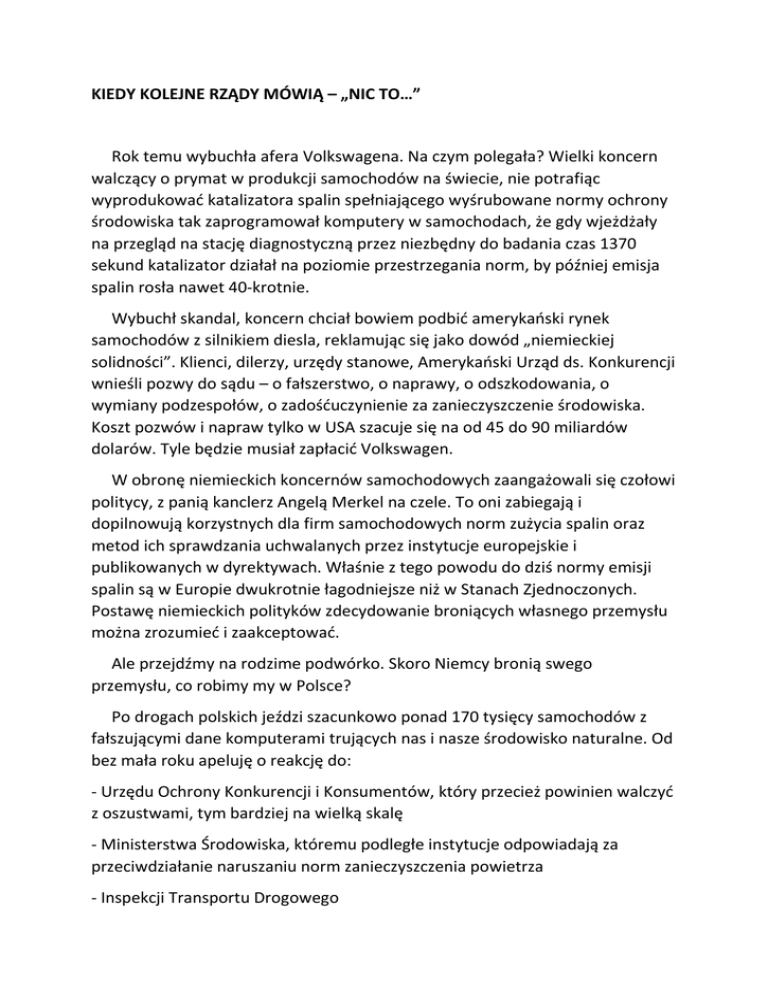 KIEDY KOLEJNE RZĄDY MÓWIĄ – „NIC TO…”

Rok temu wybuchła afera Volkswagena. Na czym polegała? Wielki koncern walczący o prymat w produkcji samochodów na świecie, nie potrafiąc wyprodukować katalizatora spalin spełniającego wyśrubowane normy ochrony środowiska tak zaprogramował komputery w samochodach, że gdy wjeżdżały na przegląd na stację diagnostyczną przez niezbędny do badania czas 1370 sekund katalizator działał na poziomie przestrzegania norm, by później emisja spalin rosła nawet 40-krotnie.

Wybuchł skandal, koncern chciał bowiem podbić amerykański rynek samochodów z silnikiem diesla, reklamując się jako dowód „niemieckiej solidności”. Klienci, dilerzy, urzędy stanowe, Amerykański Urząd ds. Konkurencji wnieśli pozwy do sądu – o fałszerstwo, o naprawy, o odszkodowania, o wymiany podzespołów, o zadośćuczynienie za zanieczyszczenie środowiska. Koszt pozwów i napraw tylko w USA szacuje się na od 45 do 90 miliardów dolarów. Tyle będzie musiał zapłacić Volkswagen.

W obronę niemieckich koncernów samochodowych zaangażowali się czołowi politycy, z panią kanclerz Angelą Merkel na czele. To oni zabiegają i dopilnowują korzystnych dla firm samochodowych norm zużycia spalin oraz metod ich sprawdzania uchwalanych przez instytucje europejskie i publikowanych w dyrektywach. Właśnie z tego powodu do dziś normy emisji spalin są w Europie dwukrotnie łagodniejsze niż w Stanach Zjednoczonych. Postawę niemieckich polityków zdecydowanie broniących własnego przemysłu można zrozumieć i zaakceptować.

Ale przejdźmy na rodzime podwórko. Skoro Niemcy bronią swego przemysłu, co robimy my w Polsce?

Po drogach polskich jeździ szacunkowo ponad 170 tysięcy samochodów z fałszującymi dane komputerami trujących nas i nasze środowisko naturalne. Od bez mała roku apeluję o reakcję do:

- Urzędu Ochrony Konkurencji i Konsumentów, który przecież powinien walczyć z oszustwami, tym bardziej na wielką skalę

- Ministerstwa Środowiska, któremu podległe instytucje odpowiadają za przeciwdziałanie naruszaniu norm zanieczyszczenia powietrza

- Inspekcji Transportu Drogowego